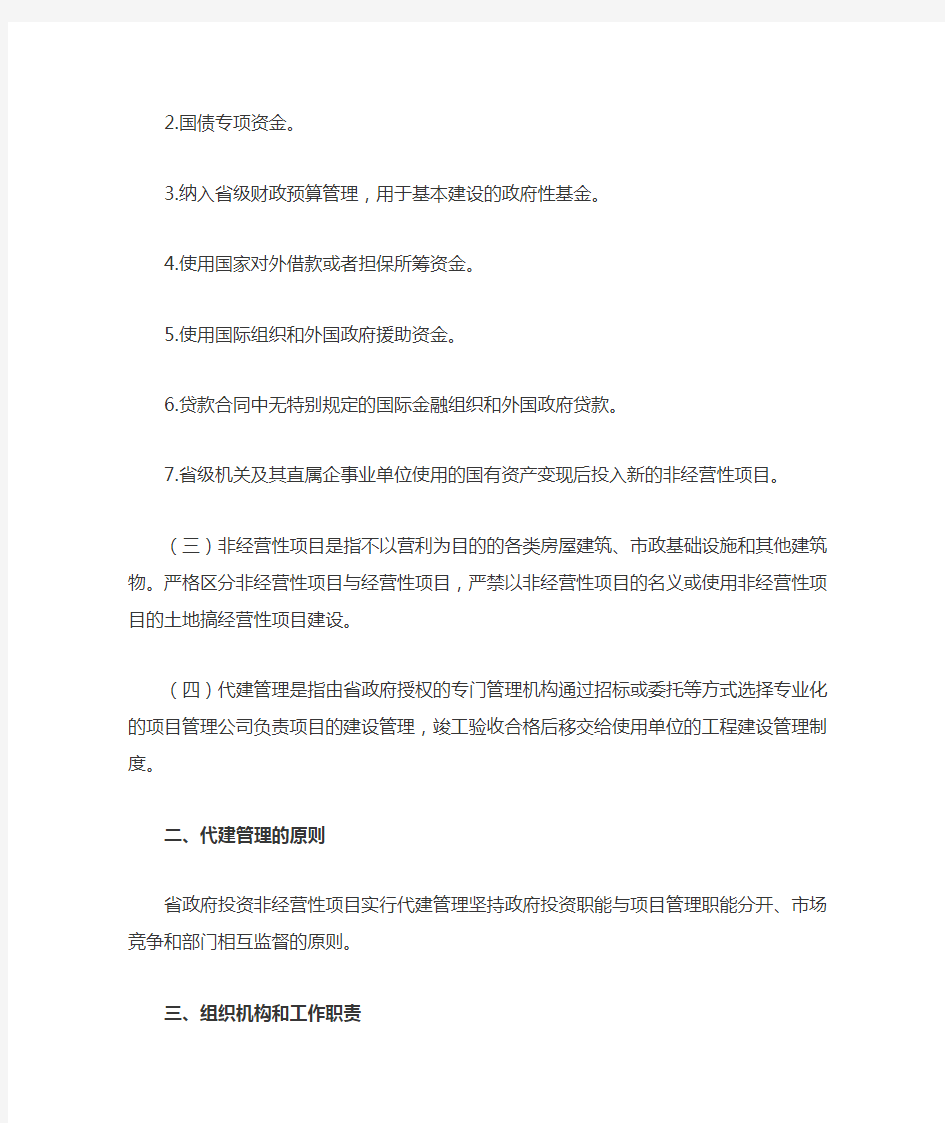 2.国债专项资金。

3.纳入省级财政预算管理，用于基本建设的政府性基金。

4.使用国家对外借款或者担保所筹资金。

5.使用国际组织和外国政府援助资金。

6.贷款合同中无特别规定的国际金融组织和外国政府贷款。

7.省级机关及其直属企事业单位使用的国有资产变现后投入新的非经营性项目。

（三）非经营性项目是指不以营利为目的的各类房屋建筑、市政基础设施和其他建筑物。严格区分非经营性项目与经营性项目，严禁以非经营性项目的名义或使用非经营性项目的土地搞经营性项目建设。

（四）代建管理是指由省政府授权的专门管理机构通过招标或委托等方式选择专业化的项目管理公司负责项目的建设管理，竣工验收合格后移交给使用单位的工程建设管理制度。

二、代建管理的原则

省政府投资非经营性项目实行代建管理坚持政府投资职能与项目管理职能分开、市场竞争和部门相互监督的原则。

三、组织机构和工作职责